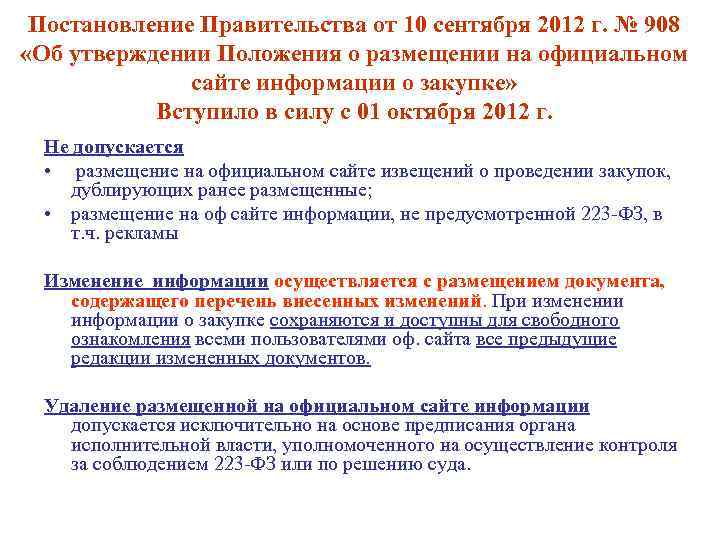 Постановление Правительства от 10 сентября 2012 г. № 908 «Об утверждении Положения о размещении на официальном сайте информации о закупке»
Вступило в силу с 01 октября 2012 г.

Не допускается

• размещение на официальном сайте извещений о проведении закупок, дублирующих ранее размещенные;
• размещение на оф сайте информации, не предусмотренной 223-ФЗ, в т.ч. рекламы

Изменение информации осуществляется с размещением документа, содержащего перечень внесенных изменений. При изменении информации о закупке сохраняются и доступны для свободного ознакомления всеми пользователями оф. сайта все предыдущие редакции измененных документов.

Удаление размещенной на официальном сайте информации допускается исключительно на основе предписания органа исполнительной власти, уполномоченного на осуществление контроля за соблюдением 223-ФЗ или по решению суда.